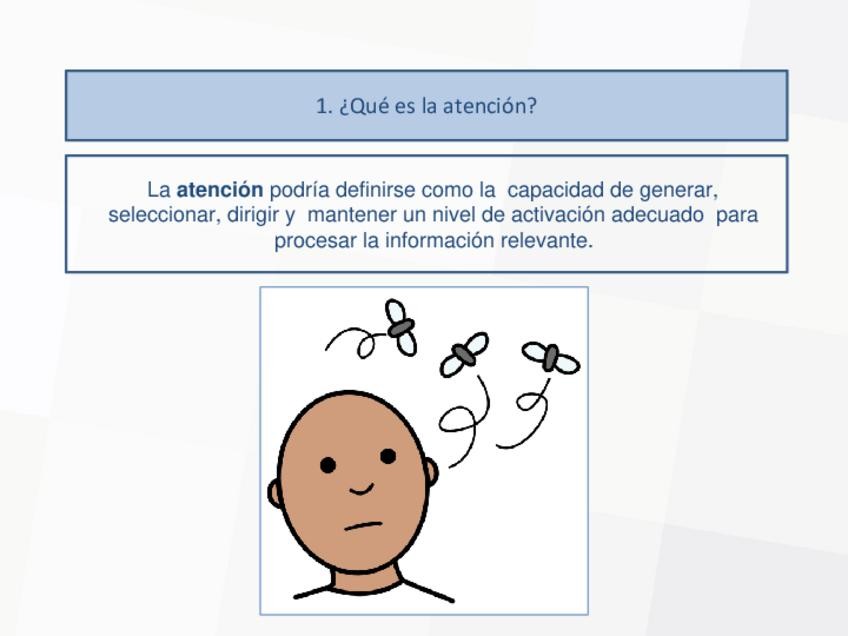 1. ¿Qué es la atención?

La atención podría definirse como la capacidad de generar, seleccionar, dirigir y mantener un nivel de activación adecuado para procesar la información relevante.